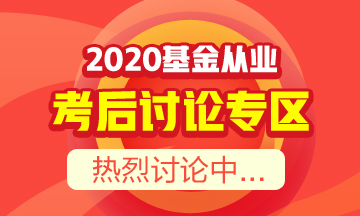 2020基金从业

考后讨论专区

热烈讨论中...